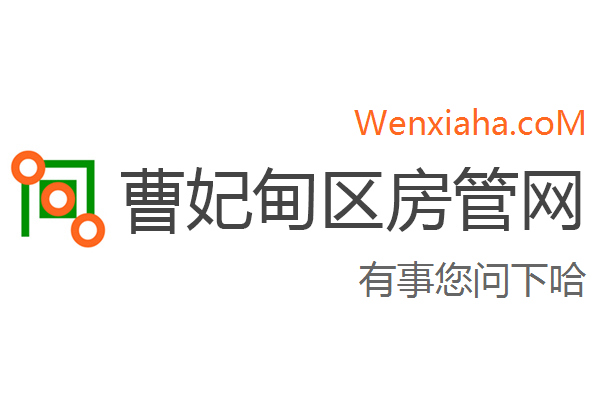 Wenxiaha.coM

曹妃甸区房管网

有事您问下哈